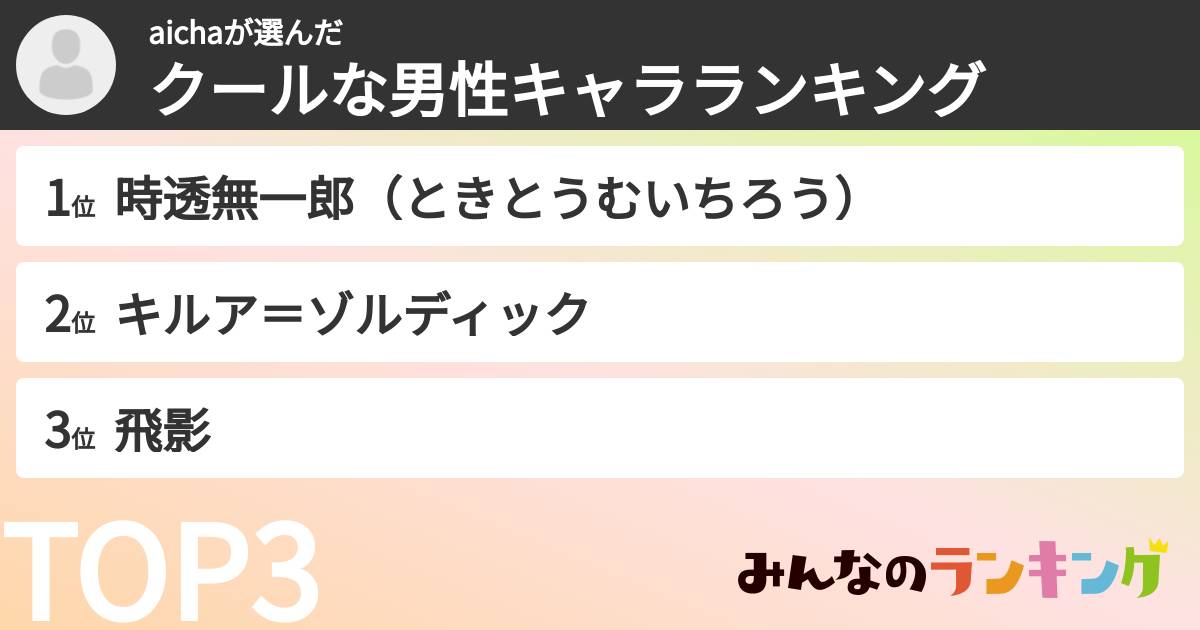 aichaが選んだ
クールな男性キャラランキング

1位 時透無一郎（ときとうむいちろう）

2位 キルア＝ゾルディック

3位 飛影

TOP3

みんなのランキング